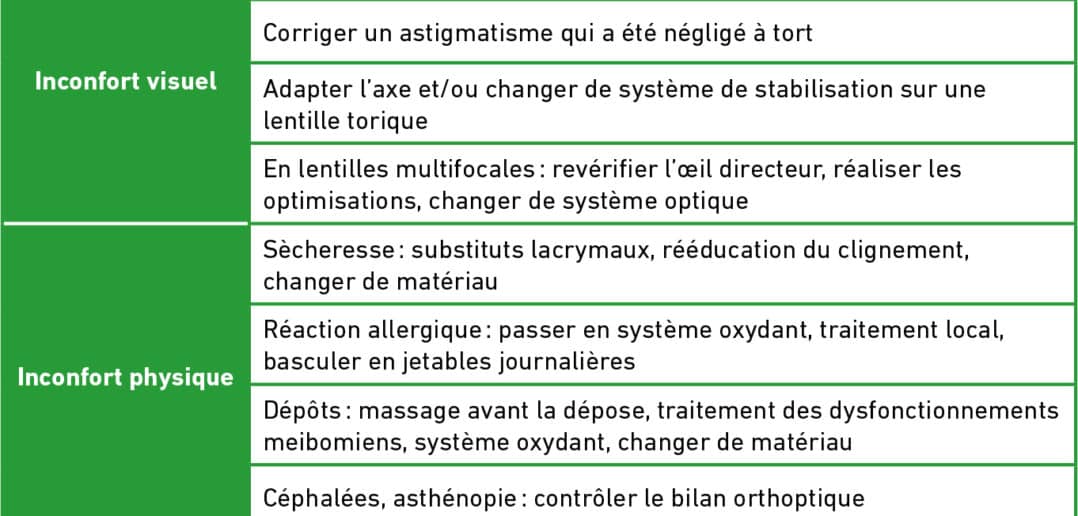 | | |
|---|---|
| Inconfort visuel | Corriger un astigmatisme qui a été négligé à tort |
| | Adapter l'axe et/ou changer de système de stabilisation sur une lentille torique |
| | En lentilles multifocales : revérifier l'œil directeur, réaliser les optimisations, changer de système optique |
| Inconfort physique | Sècheresse : substituts lacrymaux, rééducation du clignement, changer de matériau |
| | Réaction allergique : passer en système oxydant, traitement local, basculer en jetables journalières |
| | Dépôts : massage avant la dépose, traitement des dysfonctionnements meibomiens, système oxydant, changer de matériau |
| | Céphalées, asthénopie : contrôler le bilan orthoptique |